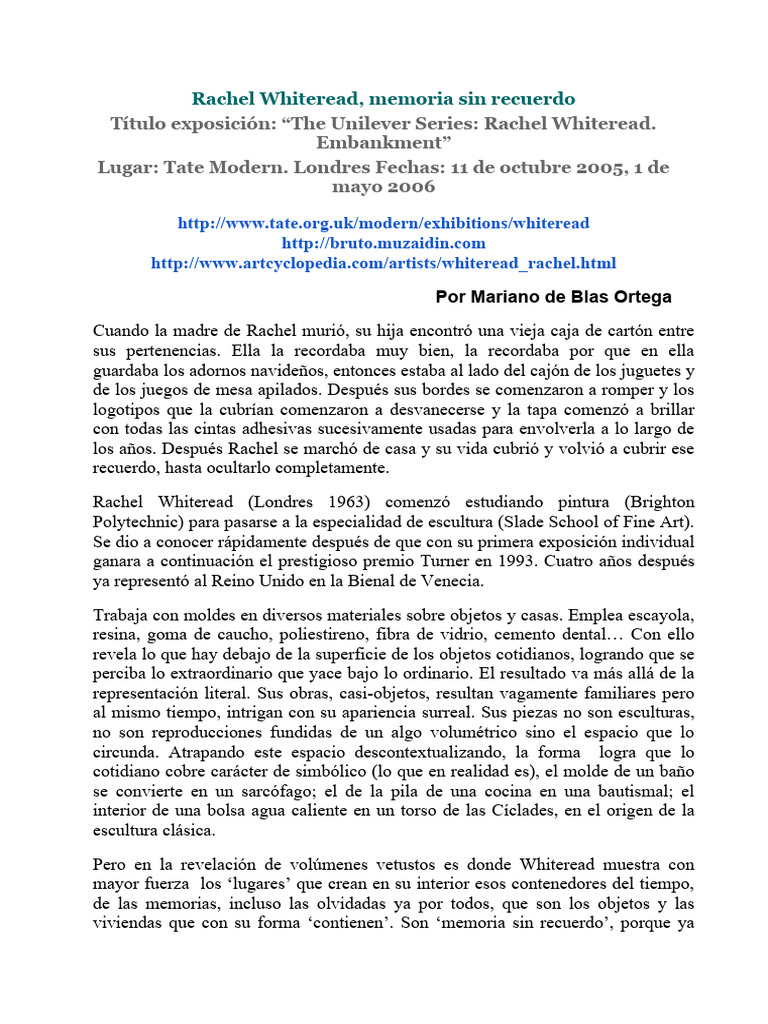 Rachel Whiteread, memoria sin recuerdo

Título exposición: “The Unilever Series: Rachel Whiteread. Embankment”

Lugar: Tate Modern. Londres Fechas: 11 de octubre 2005, 1 de mayo 2006

http://www.tate.org.uk/modern/exhibitions/whiteread
http://bruto.muzaidin.com
http://www.artcyclopedia.com/artists/whiteread_rachel.html

Por Mariano de Blas Ortega

Cuando la madre de Rachel murió, su hija encontró una vieja caja de cartón entre sus pertenencias. Ella la recordaba muy bien, la recordaba por que en ella guardaba los adornos navideños, entonces estaba al lado del cajón de los juguetes y de los juegos de mesa apilados. Después sus bordes se comenzaron a romper y los logotipos que la cubrían comenzaron a desvanecerse y la tapa comenzó a brillar con todas las cintas adhesivas sucesivamente usadas para envolverla a lo largo de los años. Después Rachel se marchó de casa y su vida cubrió y volvió a cubrir ese recuerdo, hasta ocultarlo completamente.

Rachel Whiteread (Londres 1963) comenzó estudiando pintura (Brighton Polytechnic) para pasarse a la especialidad de escultura (Slade School of Fine Art). Se dio a conocer rápidamente después de que con su primera exposición individual ganara a continuación el prestigioso premio Turner en 1993. Cuatro años después ya representó al Reino Unido en la Bienal de Venecia.

Trabaja con moldes en diversos materiales sobre objetos y casas. Emplea escayola, resina, goma de caucho, poliestireno, fibra de vidrio, cemento dental… Con ello revela lo que hay debajo de la superficie de los objetos cotidianos, logrando que se perciba lo extraordinario que yace bajo lo ordinario. El resultado va más allá de la representación literal. Sus obras, casi-objetos, resultan vagamente familiares pero al mismo tiempo, intrigan con su apariencia surreal. Sus piezas no son esculturas, no son reproducciones fundidas de un algo volumétrico sino el espacio que lo circunda. Atrapando este espacio descontextualizando, la forma logra que lo cotidiano cobre carácter de simbólico (lo que en realidad es), el molde de un baño se convierte en un sarcófago; el de la pila de una cocina en una bautismal; el interior de una bolsa agua caliente en un torso de las Cíclades, en el origen de la escultura clásica.

Pero en la revelación de volúmenes vetustos es donde Whiteread muestra con mayor fuerza los ‘lugares’ que crean en su interior esos contenedores del tiempo, de las memorias, incluso las olvidadas ya por todos, que son los objetos y las viviendas que con su forma ‘contienen’. Son ‘memoria sin recuerdo’, porque ya